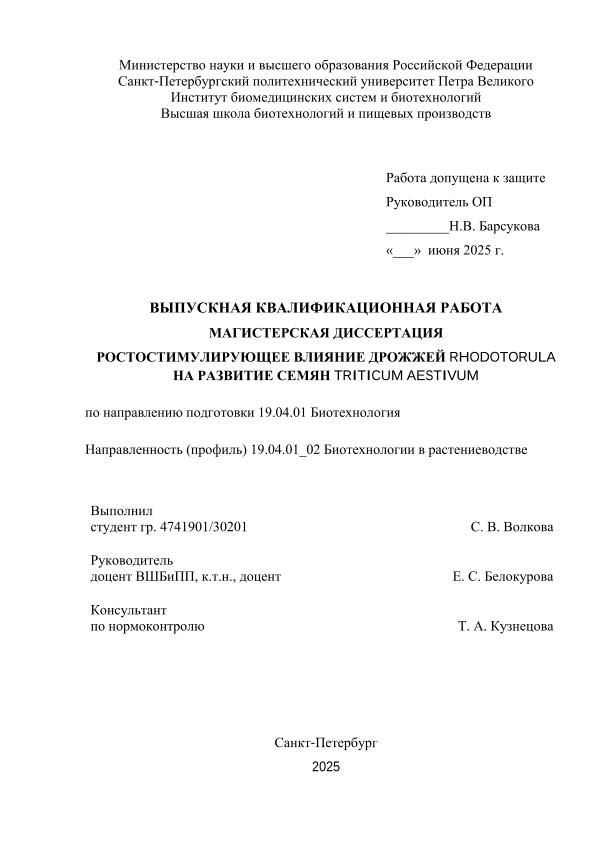 Министерство науки и высшего образования Российской Федерации
Санкт-Петербургский политехнический университет Петра Великого
Институт биомедицинских систем и биотехнологий
Высшая школа биотехнологий и пищевых производств

Работа допущена к защите
Руководитель ОП
_________Н.В. Барсукова
«___» июня 2025 г.

ВЫПУСКНАЯ КВАЛИФИКАЦИОННАЯ РАБОТА
МАГИСТЕРСКАЯ ДИССЕРТАЦИЯ
РОСТОСТИМУЛИРУЮЩЕЕ ВЛИЯНИЕ ДРОЖЖЕЙ RHODOTORULA НА РАЗВИТИЕ СЕМЯН TRITICUM AESTIVUM

по направлению подготовки 19.04.01 Биотехнология

Направленность (профиль) 19.04.01_02 Биотехнологии в растениеводстве

Выполнил
студент гр. 4741901/30201 С. В. Волкова

Руководитель
доцент ВШБиПП, к.т.н., доцент Е. С. Белокурова

Консультант
по нормоконтролю Т. А. Кузнецова

Санкт-Петербург
2025